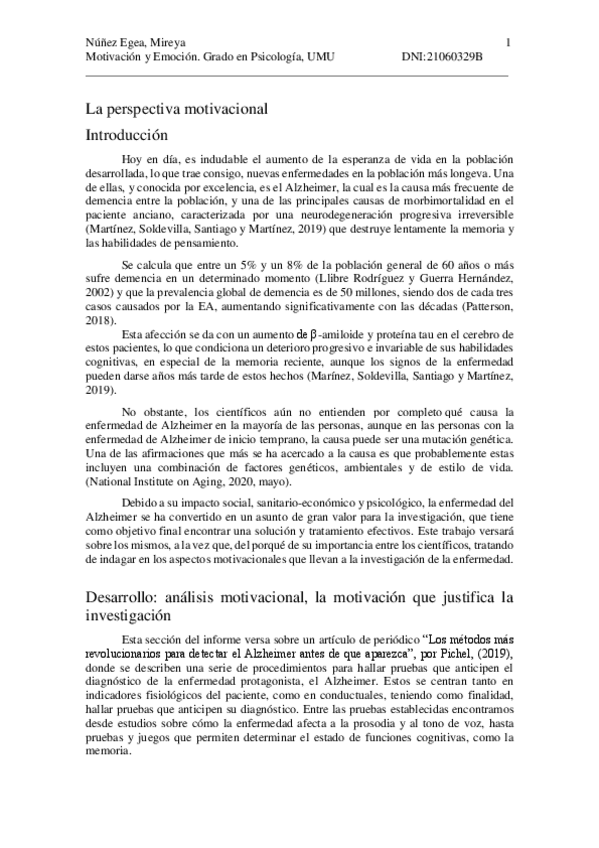 Núñez Egea, Mireya 1
Motivación y Emoción. Grado en Psicología, UMU DNI:21060329B

La perspectiva motivacional

Introducción

Hoy en día, es indudable el aumento de la esperanza de vida en la población desarrollada, lo que trae consigo, nuevas enfermedades en la población más longeva. Una de ellas, y conocida por excelencia, es el Alzheimer, la cual es la causa más frecuente de demencia entre la población, y una de las principales causas de morbimortalidad en el paciente anciano, caracterizada por una neurodegeneración progresiva irreversible (Martínez, Soldevilla, Santiago y Martínez, 2019) que destruye lentamente la memoria y las habilidades de pensamiento.

Se calcula que entre un 5% y un 8% de la población general de 60 años o más sufre demencia en un determinado momento (Llibre Rodríguez y Guerra Hernández, 2002) y que la prevalencia global de demencia es de 50 millones, siendo dos de cada tres casos causados por la EA, aumentando significativamente con las décadas (Patterson, 2018).

Esta afección se da con un aumento de $\beta$-amiloide y proteína tau en el cerebro de estos pacientes, lo que condiciona un deterioro progresivo e invariable de sus habilidades cognitivas, en especial de la memoria reciente, aunque los signos de la enfermedad pueden darse años más tarde de estos hechos (Marínez, Soldevilla, Santiago y Martínez, 2019).

No obstante, los científicos aún no entienden por completo qué causa la enfermedad de Alzheimer en la mayoría de las personas, aunque en las personas con la enfermedad de Alzheimer de inicio temprano, la causa puede ser una mutación genética. Una de las afirmaciones que más se ha acercado a la causa es que probablemente estas incluyen una combinación de factores genéticos, ambientales y de estilo de vida. (National Institute on Aging, 2020, mayo).

Debido a su impacto social, sanitario-económico y psicológico, la enfermedad del Alzheimer se ha convertido en un asunto de gran valor para la investigación, que tiene como objetivo final encontrar una solución y tratamiento efectivos. Este trabajo versará sobre los mismos, a la vez que, del porqué de su importancia entre los científicos, tratando de indagar en los aspectos motivacionales que llevan a la investigación de la enfermedad.

Desarrollo: análisis motivacional, la motivación que justifica la investigación

Esta sección del informe versa sobre un artículo de periódico "Los métodos más revolucionarios para detectar el Alzheimer antes de que aparezca", por Pichel, (2019), donde se describen una serie de procedimientos para hallar pruebas que anticipen el diagnóstico de la enfermedad protagonista, el Alzheimer. Estos se centran tanto en indicadores fisiológicos del paciente, como en conductuales, teniendo como finalidad, hallar pruebas que anticipen su diagnóstico. Entre las pruebas establecidas encontramos desde estudios sobre cómo la enfermedad afecta a la prosodia y al tono de voz, hasta pruebas y juegos que permiten determinar el estado de funciones cognitivas, como la memoria.